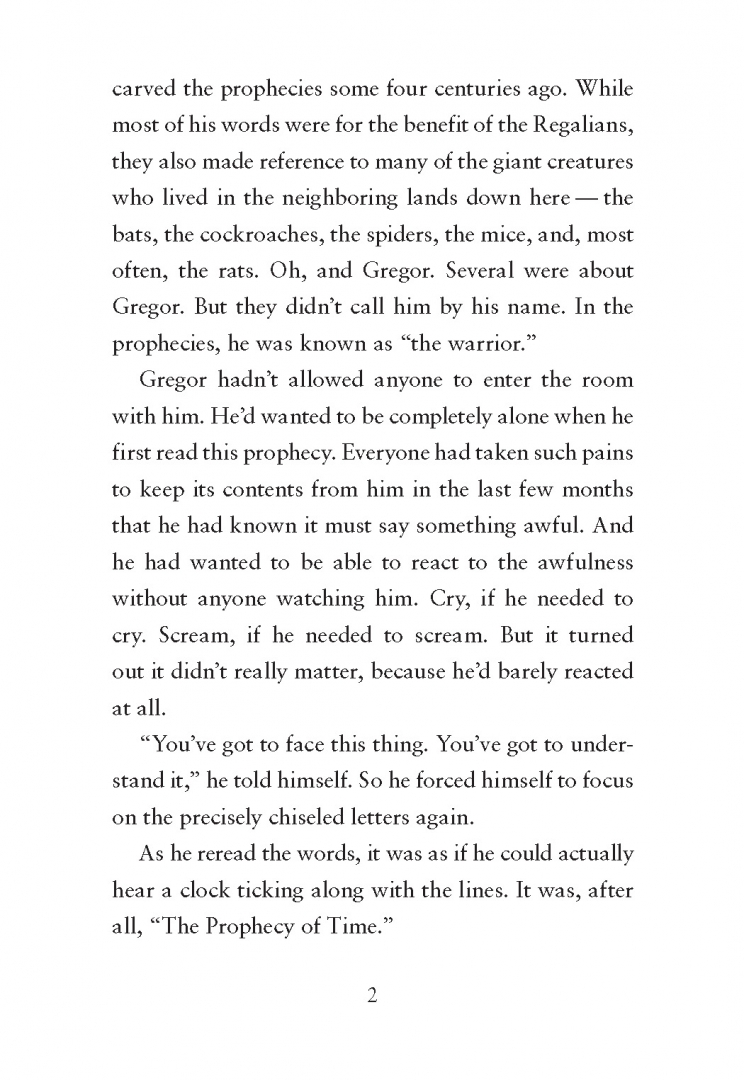 carved the prophecies some four centuries ago. While most of his words were for the benefit of the Regalians, they also made reference to many of the giant creatures who lived in the neighboring lands down here — the bats, the cockroaches, the spiders, the mice, and, most often, the rats. Oh, and Gregor. Several were about Gregor. But they didn't call him by his name. In the prophecies, he was known as "the warrior."

Gregor hadn't allowed anyone to enter the room with him. He'd wanted to be completely alone when he first read this prophecy. Everyone had taken such pains to keep its contents from him in the last few months that he had known it must say something awful. And he had wanted to be able to react to the awfulness without anyone watching him. Cry, if he needed to cry. Scream, if he needed to scream. But it turned out it didn't really matter, because he'd barely reacted at all.

"You've got to face this thing. You've got to understand it," he told himself. So he forced himself to focus on the precisely chiseled letters again.

As he reread the words, it was as if he could actually hear a clock ticking along with the lines. It was, after all, "The Prophecy of Time."

2